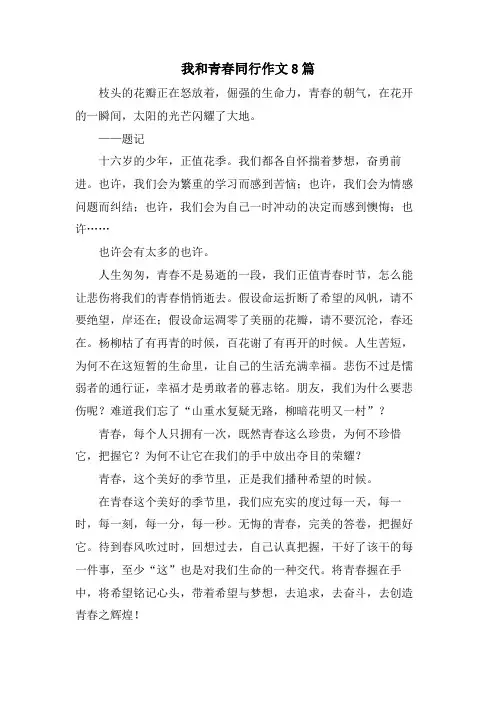 我和青春同行作文8篇

枝头的花瓣正在怒放着，倔强的生命力，青春的朝气，在花开的一瞬间，太阳的光芒闪耀了大地。

——题记

十六岁的少年，正值花季。我们都各自怀揣着梦想，奋勇前进。也许，我们会为繁重的学习而感到苦恼；也许，我们会为情感问题而纠结；也许，我们会为自己一时冲动的决定而感到懊悔；也许……

也许会有太多的也许。

人生匆匆，青春不是易逝的一段，我们正值青春时节，怎么能让悲伤将我们的青春悄悄逝去。假设命运折断了希望的风帆，请不要绝望，岸还在；假设命运凋零了美丽的花瓣，请不要沉沦，春还在。杨柳枯了有再青的时候，百花谢了有再开的时候。人生苦短，为何不在这短暂的生命里，让自己的生活充满幸福。悲伤不过是懦弱者的通行证，幸福才是勇敢者的暮志铭。朋友，我们为什么要悲伤呢？难道我们忘了“山重水复疑无路，柳暗花明又一村”？

青春，每个人只拥有一次，既然青春这么珍贵，为何不珍惜它，把握它？为何不让它在我们的手中放出夺目的荣耀？

青春，这个美好的季节里，正是我们播种希望的时候。

在青春这个美好的季节里，我们应充实的度过每一天，每一时，每一刻，每一分，每一秒。无悔的青春，完美的答卷，把握好它。待到春风吹过时，回想过去，自己认真把握，干好了该干的每一件事，至少“这”也是对我们生命的一种交代。将青春握在手中，将希望铭记心头，带着希望与梦想，去追求，去奋斗，去创造青春之辉煌！